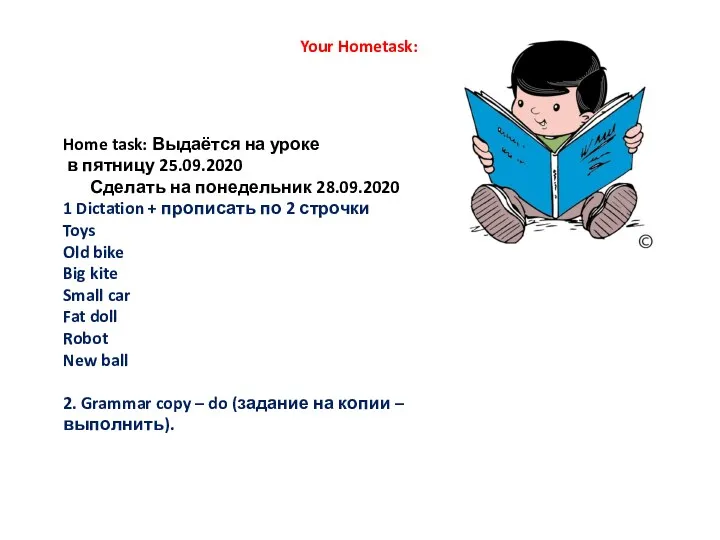 Your Hometask:

Home task: Выдаётся на уроке в пятницу 25.09.2020
Сделать на понедельник 28.09.2020
1 Dictation + прописать по 2 строчки
Toys
Old bike
Big kite
Small car
Fat doll
Robot
New ball

2. Grammar copy – do (задание на копии – выполнить).

©